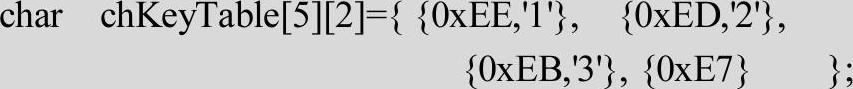 char chKeyTable[5][2]={ {0xEE,'1'}, {0xED,'2'},
{0xEB,'3'}, {0xE7} };